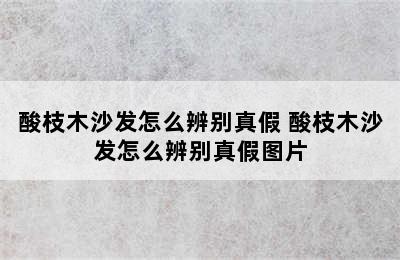 酸枝木沙发怎么辨别真假 酸枝木沙发怎么辨别真假图片